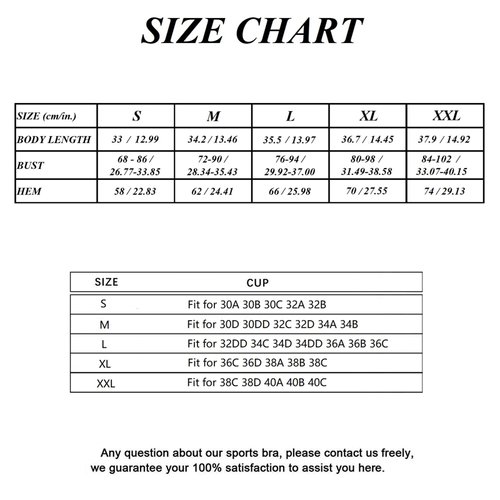 SIZE CHART

| SIZE (cm/in.) | S | M | L | XL | XXL |
|---|---|---|---|---|---|
| BODY LENGTH | 33 / 12.99 | 34.2 / 13.46 | 35.5 / 13.97 | 36.7 / 14.45 | 37.9 / 14.92 |
| BUST | 68 - 86 / 26.77-33.85 | 72-90 / 28.34-35.43 | 76-94 / 29.92-37.00 | 80-98 / 31.49-38.58 | 84-102 / 33.07-40.15 |
| HEM | 58 / 22.83 | 62 / 24.41 | 66 / 25.98 | 70 / 27.55 | 74 / 29.13 |

| SIZE | CUP |
|---|---|
| S | Fit for 30A 30B 30C 32A 32B |
| M | Fit for 30D 30DD 32C 32D 34A 34B |
| L | Fit for 32DD 34C 34D 34DD 36A 36B 36C |
| XL | Fit for 36C 36D 38A 38B 38C |
| XXL | Fit for 38C 38D 40A 40B 40C |

Any question about our sports bra, please contact us freely, we guarantee your 100% satisfaction to assist you here.